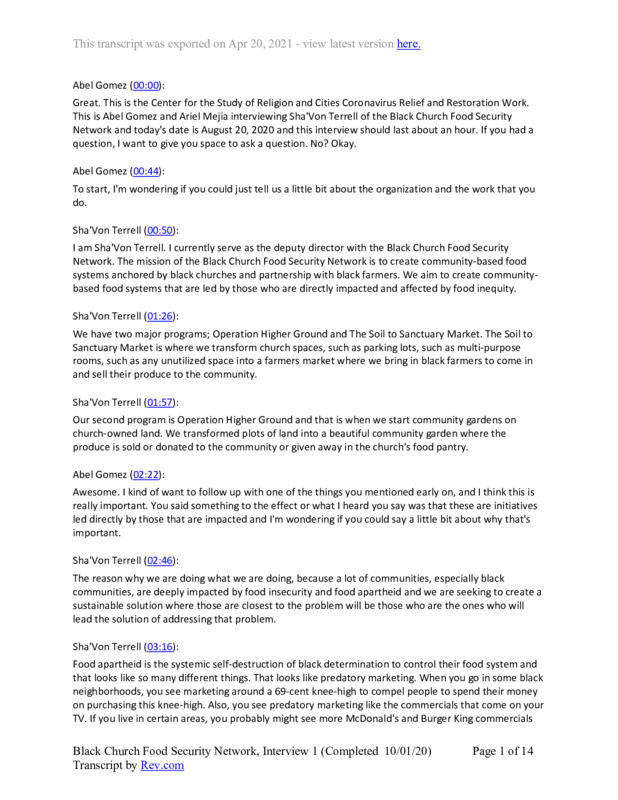 This transcript was exported on Apr 20, 2021 - view latest version here.

Abel Gomez (00:00):

Great. This is the Center for the Study of Religion and Cities Coronavirus Relief and Restoration Work. This is Abel Gomez and Ariel Mejia interviewing Sha'Von Terrell of the Black Church Food Security Network and today's date is August 20, 2020 and this interview should last about an hour. If you had a question, I want to give you space to ask a question. No? Okay.

Abel Gomez (00:44):

To start, I'm wondering if you could just tell us a little bit about the organization and the work that you do.

Sha'Von Terrell (00:50):

I am Sha'Von Terrell. I currently serve as the deputy director with the Black Church Food Security Network. The mission of the Black Church Food Security Network is to create community-based food systems anchored by black churches and partnership with black farmers. We aim to create community-based food systems that are led by those who are directly impacted and affected by food inequity.

Sha'Von Terrell (01:26):

We have two major programs; Operation Higher Ground and The Soil to Sanctuary Market. The Soil to Sanctuary Market is where we transform church spaces, such as parking lots, such as multi-purpose rooms, such as any unutilized space into a farmers market where we bring in black farmers to come in and sell their produce to the community.

Sha'Von Terrell (01:57):

Our second program is Operation Higher Ground and that is when we start community gardens on church-owned land. We transformed plots of land into a beautiful community garden where the produce is sold or donated to the community or given away in the church's food pantry.

Abel Gomez (02:22):

Awesome. I kind of want to follow up with one of the things you mentioned early on, and I think this is really important. You said something to the effect or what I heard you say was that these are initiatives led directly by those that are impacted and I'm wondering if you could say a little bit about why that's important.

Sha'Von Terrell (02:46):

The reason why we are doing what we are doing, because a lot of communities, especially black communities, are deeply impacted by food insecurity and food apartheid and we are seeking to create a sustainable solution where those are closest to the problem will be those who are the ones who will lead the solution of addressing that problem.

Sha'Von Terrell (03:16):

Food apartheid is the systemic self-destruction of black determination to control their food system and that looks like so many different things. That looks like predatory marketing. When you go in some black neighborhoods, you see marketing around a 69-cent knee-high to compel people to spend their money on purchasing this knee-high. Also, you see predatory marketing like the commercials that come on your TV. If you live in certain areas, you probably might see more McDonald's and Burger King commercials

Black Church Food Security Network, Interview 1 (Completed 10/01/20)
Transcript by Rev.com

Page 1 of 14